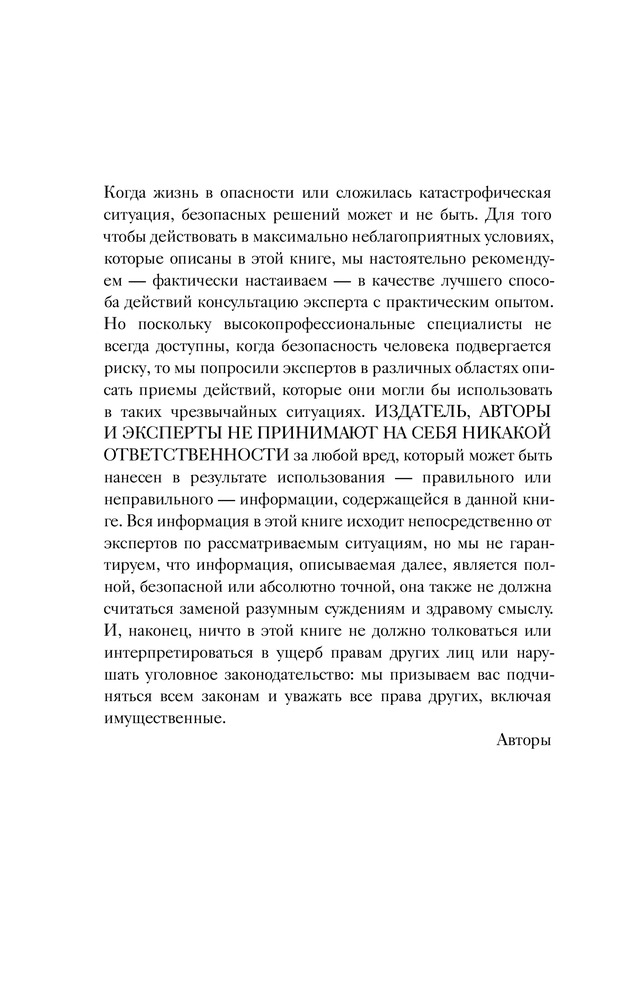 Когда жизнь в опасности или сложилась катастрофическая ситуация, безопасных решений может и не быть. Для того чтобы действовать в максимально неблагоприятных условиях, которые описаны в этой книге, мы настоятельно рекомендуем — фактически настаиваем — в качестве лучшего способа действий консультацию эксперта с практическим опытом. Но поскольку высокопрофессиональные специалисты не всегда доступны, когда безопасность человека подвергается риску, то мы попросили экспертов в различных областях описать приемы действий, которые они могли бы использовать в таких чрезвычайных ситуациях. ИЗДАТЕЛЬ, АВТОРЫ И ЭКСПЕРТЫ НЕ ПРИНИМАЮТ НА СЕБЯ НИКАКОЙ ОТВЕТСТВЕННОСТИ за любой вред, который может быть нанесен в результате использования — правильного или неправильного — информации, содержащейся в данной книге. Вся информация в этой книге исходит непосредственно от экспертов по рассматриваемым ситуациям, но мы не гарантируем, что информация, описываемая далее, является полной, безопасной или абсолютно точной, она также не должна считаться заменой разумным суждениям и здравому смыслу. И, наконец, ничто в этой книге не должно толковаться или интерпретироваться в ущерб правам других лиц или нарушать уголовное законодательство: мы призываем вас подчиняться всем законам и уважать все права других, включая имущественные.

Авторы